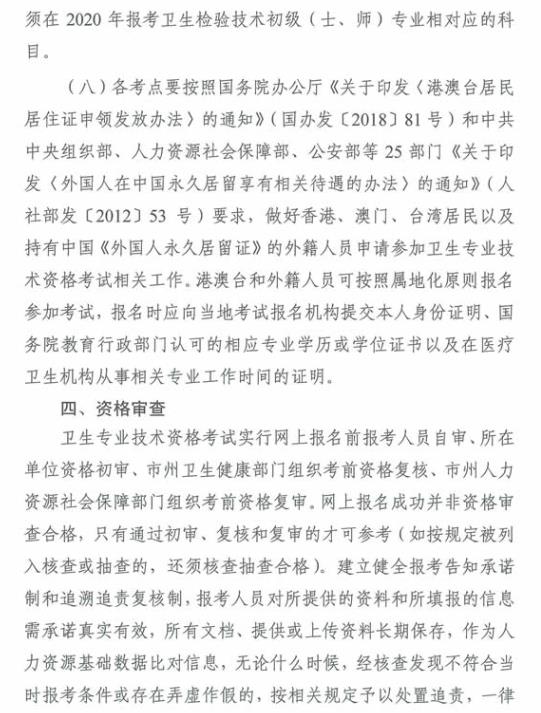 须在 2020 年报考卫生检验技术初级（士、师）专业相对应的科目。

（八）各考点要按照国务院办公厅《关于印发〈港澳台居民居住证申领发放办法〉的通知》（国办发〔2018〕81 号）和中共中央组织部、人力资源社会保障部、公安部等 25 部门《关于印发〈外国人在中国永久居留享有相关待遇的办法〉的通知》（人社部发〔2012〕53 号）要求，做好香港、澳门、台湾居民以及持有中国《外国人永久居留证》的外籍人员申请参加卫生专业技术资格考试相关工作。港澳台和外籍人员可按照属地化原则报名参加考试，报名时应向当地考试报名机构提交本人身份证明、国务院教育行政部门认可的相应专业学历或学位证书以及在医疗卫生机构从事相关专业工作时间的证明。

四、资格审查

卫生专业技术资格考试实行网上报名前报考人员自审、所在单位资格初审、市州卫生健康部门组织考前资格复核、市州人力资源社会保障部门组织考前资格复审。网上报名成功并非资格审查合格，只有通过初审、复核和复审的才可参考（如按规定被列入核查或抽查的，还须核查抽查合格）。建立健全报考告知承诺制和追溯追责复核制，报考人员对所提供的资料和所填报的信息需承诺真实有效，所有文档、提供或上传资料长期保存，作为人力资源基础数据比对信息，无论什么时候，经核查发现不符合当时报考条件或存在弄虚作假的，按相关规定予以处置追责，一律